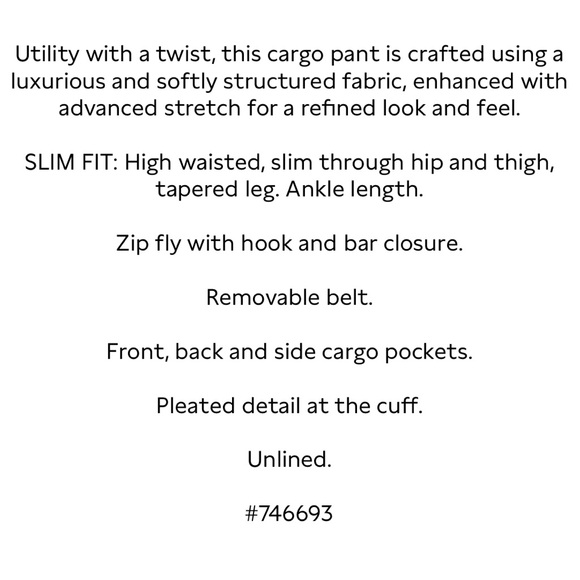 Utility with a twist, this cargo pant is crafted using a luxurious and softly structured fabric, enhanced with advanced stretch for a refined look and feel.

SLIM FIT: High waisted, slim through hip and thigh, tapered leg. Ankle length.

Zip fly with hook and bar closure.

Removable belt.

Front, back and side cargo pockets.

Pleated detail at the cuff.

Unlined.

#746693